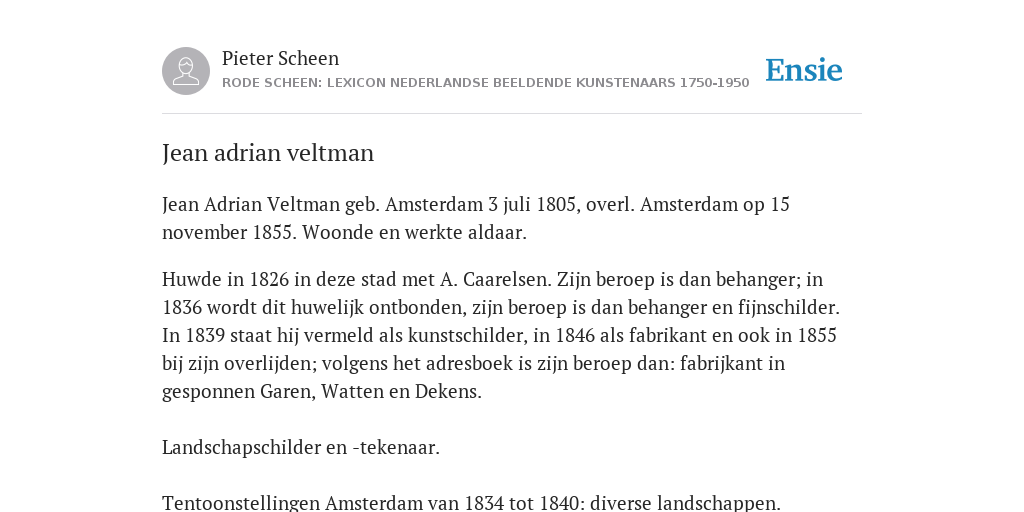 Pieter Scheen
RODE SCHEEN: LEXICON NEDERLANDSE BEELDENDE KUNSTENAARS 1750-1950

Ensie

Jean adrian veltman

Jean Adrian Veltman geb. Amsterdam 3 juli 1805, overl. Amsterdam op 15 november 1855. Woonde en werkte aldaar.

Huwde in 1826 in deze stad met A. Caarelsen. Zijn beroep is dan behanger; in 1836 wordt dit huwelijk ontbonden, zijn beroep is dan behanger en fijnschilder. In 1839 staat hij vermeld als kunstschilder, in 1846 als fabrikant en ook in 1855 bij zijn overlijden; volgens het adresboek is zijn beroep dan: fabrijkant in gesponnen Garen, Watten en Dekens.

Landschapschilder en -tekenaar.

Tentoonstellingen Amsterdam van 1834 tot 1840: diverse landschappen.